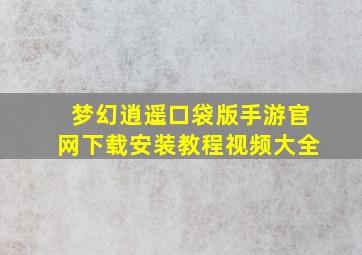 梦幻逍遥口袋版手游官网下载安装教程视频大全